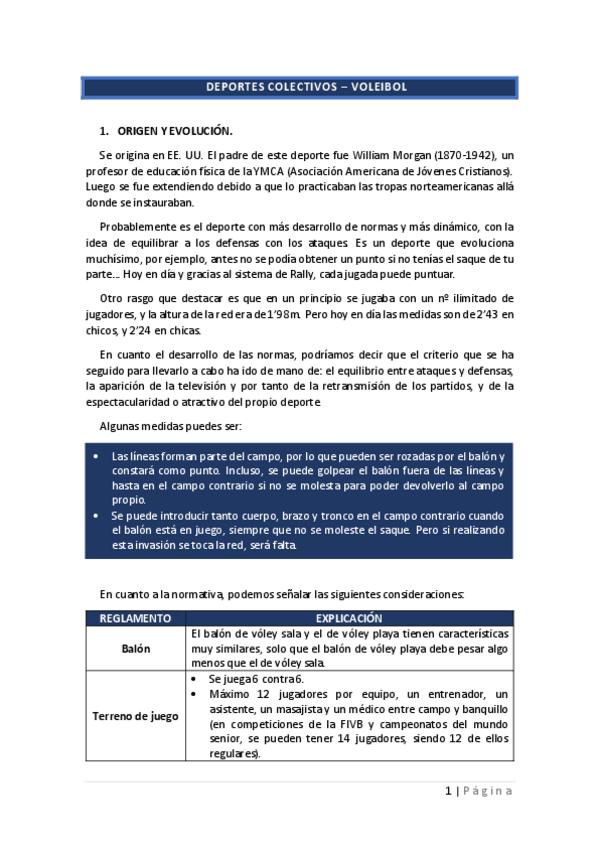 DEPORTES COLECTIVOS – VOLEIBOL

1. ORIGEN Y EVOLUCIÓN.

Se origina en EE. UU. El padre de este deporte fue William Morgan (1870-1942), un profesor de educación física de la YMCA (Asociación Americana de Jóvenes Cristianos). Luego se fue extendiendo debido a que lo practicaban las tropas norteamericanas allá donde se instauraban.

Probablemente es el deporte con más desarrollo de normas y más dinámico, con la idea de equilibrar a los defensas con los ataques. Es un deporte que evoluciona muchísimo, por ejemplo, antes no se podía obtener un punto si no tenías el saque de tu parte… Hoy en día y gracias al sistema de Rally, cada jugada puede puntuar.

Otro rasgo que destacar es que en un principio se jugaba con un nº ilimitado de jugadores, y la altura de la red era de 1'98m. Pero hoy en día las medidas son de 2'43 en chicos, y 2'24 en chicas.

En cuanto el desarrollo de las normas, podríamos decir que el criterio que se ha seguido para llevarlo a cabo ha ido de mano de: el equilibrio entre ataques y defensas, la aparición de la televisión y por tanto de la retransmisión de los partidos, y de la espectacularidad o atractivo del propio deporte.

Algunas medidas puedes ser:

• Las líneas forman parte del campo, por lo que pueden ser rozadas por el balón y constará como punto. Incluso, se puede golpear el balón fuera de las líneas y hasta en el campo contrario si no se molesta para poder devolverlo al campo propio.
• Se puede introducir tanto cuerpo, brazo y tronco en el campo contrario cuando el balón está en juego, siempre que no se moleste el saque. Pero si realizando esta invasión se toca la red, será falta.

En cuanto a la normativa, podemos señalar las siguientes consideraciones:

| REGLAMENTO | EXPLICACIÓN |
|---|---|
| Balón | El balón de vóley sala y el de vóley playa tienen características muy similares, solo que el balón de vóley playa debe pesar algo menos que el de vóley sala. |
| Terreno de juego | • Se juega 6 contra 6. • Máximo 12 jugadores por equipo, un entrenador, un asistente, un masajista y un médico entre campo y banquillo (en competiciones de la FIVB y campeonatos del mundo senior, se pueden tener 14 jugadores, siendo 12 de ellos regulares). |

1 | Página